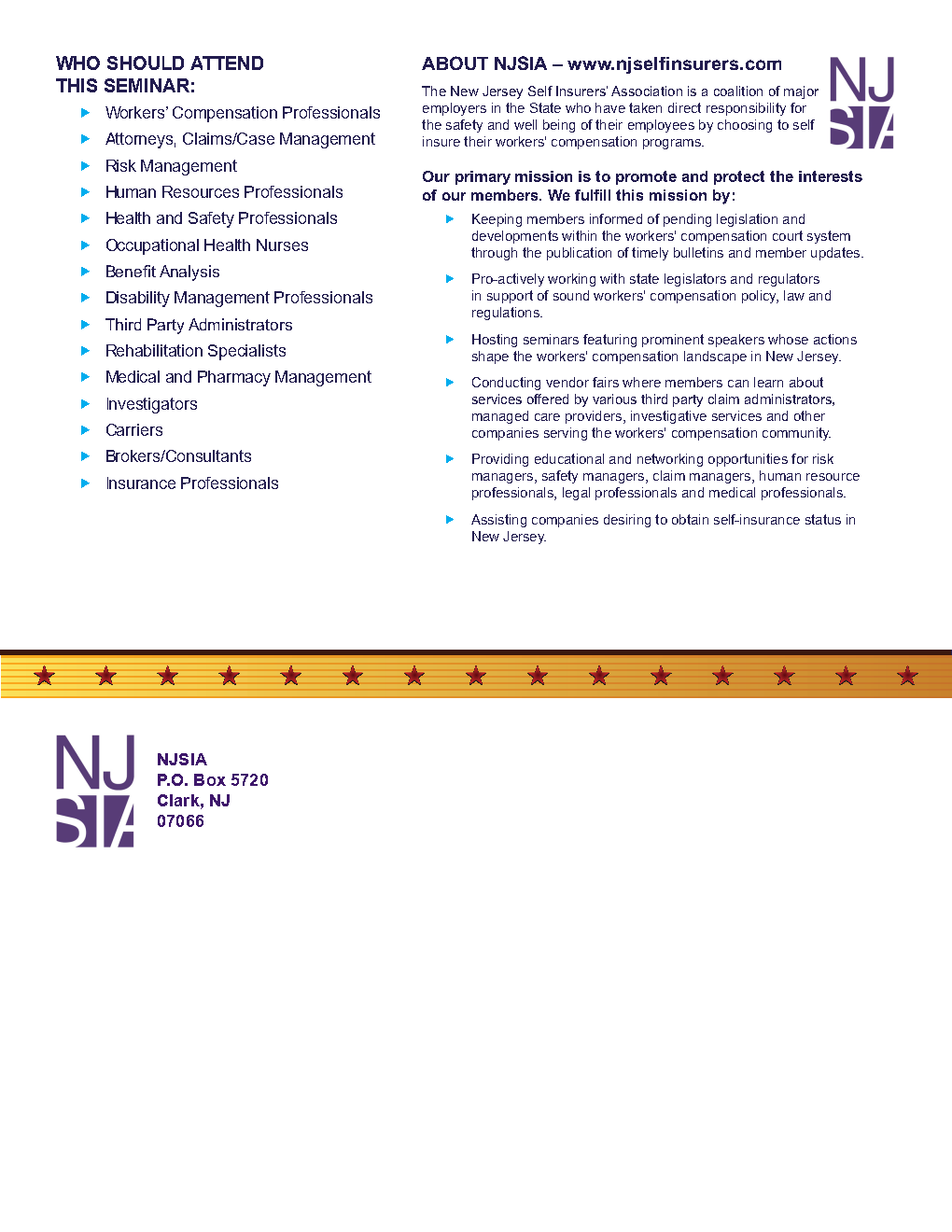 WHO SHOULD ATTEND THIS SEMINAR:

Workers' Compensation Professionals
Attorneys, Claims/Case Management
Risk Management
Human Resources Professionals
Health and Safety Professionals
Occupational Health Nurses
Benefit Analysis
Disability Management Professionals
Third Party Administrators
Rehabilitation Specialists
Medical and Pharmacy Management
Investigators
Carriers
Brokers/Consultants
Insurance Professionals

ABOUT NJSIA – www.njselfinsurers.com

NJ SIA

The New Jersey Self Insurers' Association is a coalition of major employers in the State who have taken direct responsibility for the safety and well being of their employees by choosing to self insure their workers' compensation programs.

Our primary mission is to promote and protect the interests of our members. We fulfill this mission by:

Keeping members informed of pending legislation and developments within the workers' compensation court system through the publication of timely bulletins and member updates.

Pro-actively working with state legislators and regulators in support of sound workers' compensation policy, law and regulations.

Hosting seminars featuring prominent speakers whose actions shape the workers' compensation landscape in New Jersey.

Conducting vendor fairs where members can learn about services offered by various third party claim administrators, managed care providers, investigative services and other companies serving the workers' compensation community.

Providing educational and networking opportunities for risk managers, safety managers, claim managers, human resource professionals, legal professionals and medical professionals.

Assisting companies desiring to obtain self-insurance status in New Jersey.

NJ SIA

NJSIA
P.O. Box 5720
Clark, NJ
07066